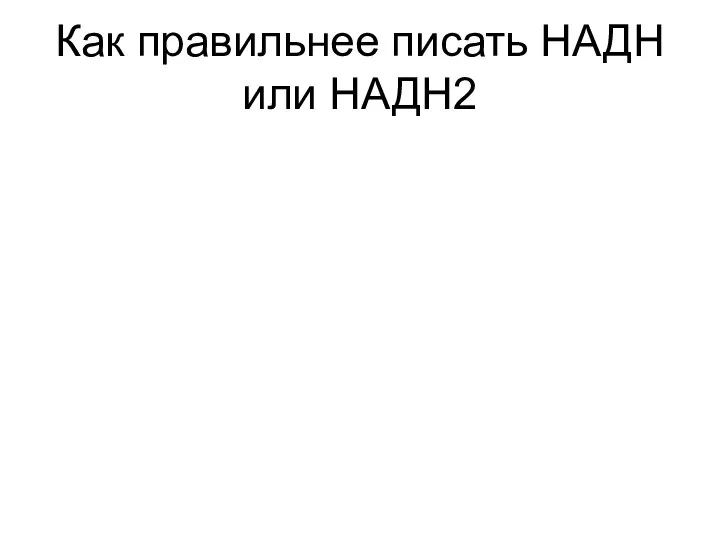 Как правильнее писать НАДН или НАДН2